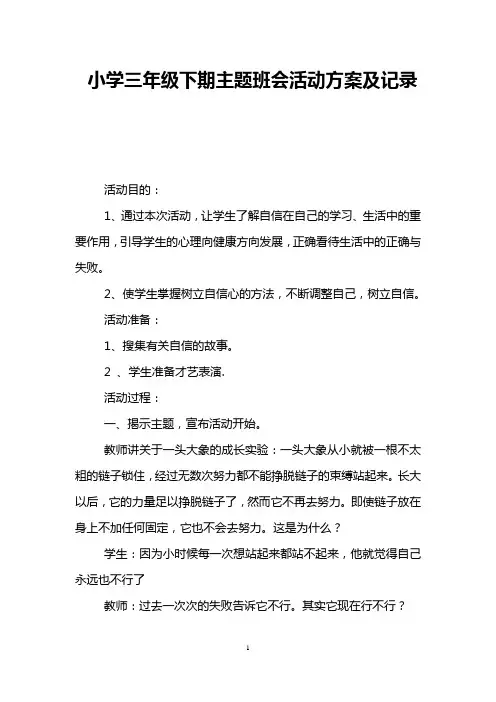 小学三年级下期主题班会活动方案及记录

活动目的：

1、通过本次活动，让学生了解自信在自己的学习、生活中的重要作用，引导学生的心理向健康方向发展，正确看待生活中的正确与失败。

2、使学生掌握树立自信心的方法，不断调整自己，树立自信。

活动准备：

1、搜集有关自信的故事。

2 、学生准备才艺表演.

活动过程：

一、揭示主题，宣布活动开始。

教师讲关于一头大象的成长实验：一头大象从小就被一根不太粗的链子锁住，经过无数次努力都不能挣脱链子的束缚站起来。长大以后，它的力量足以挣脱链子了，然而它不再去努力。即使链子放在身上不加任何固定，它也不会去努力。这是为什么？

学生：因为小时候每一次想站起来都站不起来，他就觉得自己永远也不行了

教师：过去一次次的失败告诉它不行。其实它现在行不行？

1